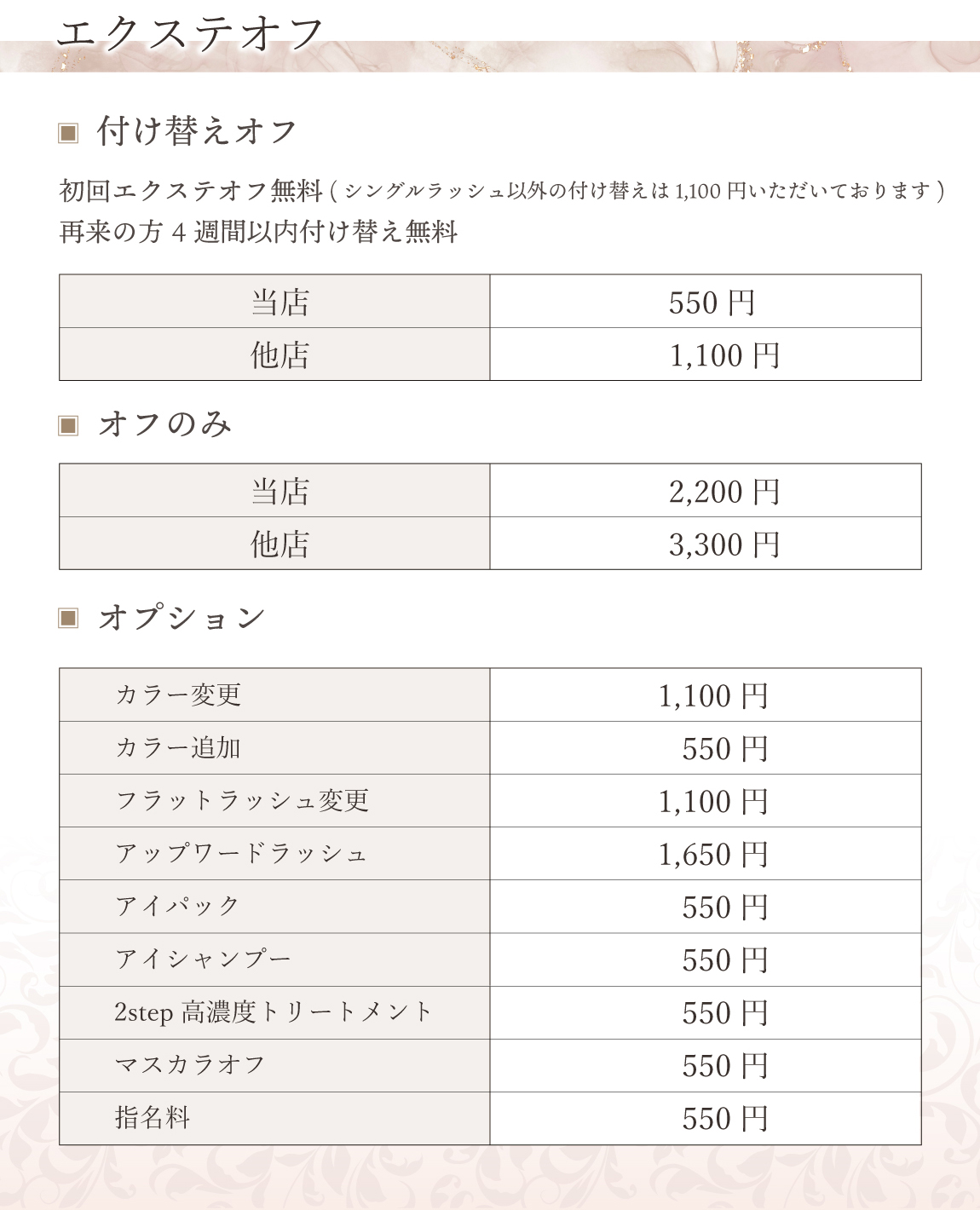 エクステオフ

■ 付け替えオフ

初回エクステオフ無料 ( シングルラッシュ以外の付け替えは 1,100 円いただいております )
再来の方 4 週間以内付け替え無料

| 当店 | 550 円 |
|---|---|
| 他店 | 1,100 円 |

■ オフのみ

| 当店 | 2,200 円 |
|---|---|
| 他店 | 3,300 円 |

■ オプション

| カラー変更 | 1,100 円 |
|---|---|
| カラー追加 | 550 円 |
| フラットラッシュ変更 | 1,100 円 |
| アップワードラッシュ | 1,650 円 |
| アイパック | 550 円 |
| アイシャンプー | 550 円 |
| 2step 高濃度トリートメント | 550 円 |
| マスカラオフ | 550 円 |
| 指名料 | 550 円 |